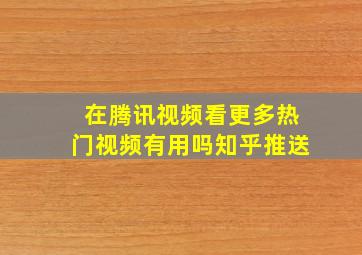 在腾讯视频看更多热门视频有用吗知乎推送